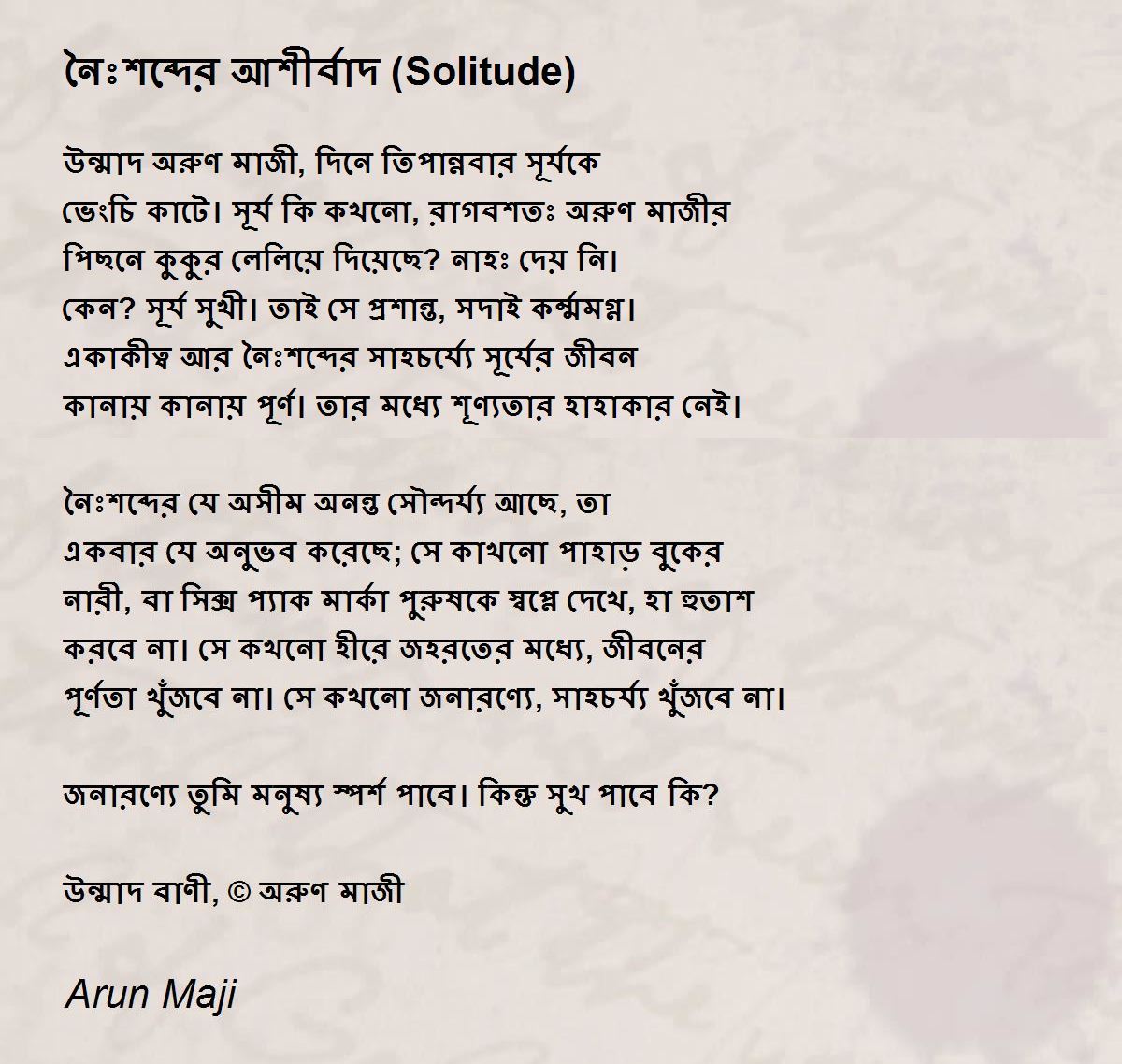 নৈঃশব্দের আশীর্বাদ (Solitude)

উন্মাদ অরুণ মাজী, দিনে তিপান্নবার সূর্যকে
ভেংচি কাটে। সূর্য কি কখনো, রাগবশতঃ অরুণ মাজীর
পিছনে কুকুর লেলিয়ে দিয়েছে? নাহঃ দেয় নি।
কেন? সূর্য সুখী। তাই সে প্রশান্ত, সদাই কর্ম্মমগ্ন।
একাকীত্ব আর নৈঃশব্দের সাহচর্য্যে সূর্যের জীবন
কানায় কানায় পূর্ণ। তার মধ্যে শূণ্যতার হাহাকার নেই।

নৈঃশব্দের যে অসীম অনন্ত সৌন্দর্য্য আছে, তা
একবার যে অনুভব করেছে; সে কাখনো পাহাড় বুকের
নারী, বা সিক্স প্যাক মার্কা পুরুষকে স্বপ্নে দেখে, হা হুতাশ
করবে না। সে কখনো হীরে জহরতের মধ্যে, জীবনের
পূর্ণতা খুঁজবে না। সে কখনো জনারণ্যে, সাহচর্য্য খুঁজবে না।

জনারণ্যে তুমি মনুষ্য স্পর্শ পাবে। কিন্তু সুখ পাবে কি?

উন্মাদ বাণী, © অরুণ মাজী

Arun Maji